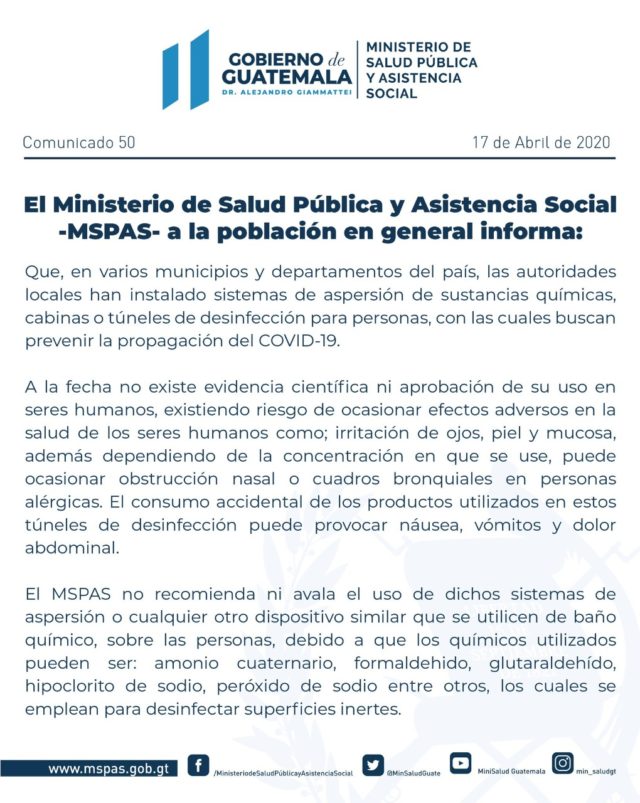 GOBIERNO de GUATEMALA
DR. ALEJANDRO GIAMMATTEI

MINISTERIO DE SALUD PÚBLICA Y ASISTENCIA SOCIAL

Comunicado 50

17 de Abril de 2020

El Ministerio de Salud Pública y Asistencia Social -MSPAS- a la población en general informa:

Que, en varios municipios y departamentos del país, las autoridades locales han instalado sistemas de aspersión de sustancias químicas, cabinas o túneles de desinfección para personas, con las cuales buscan prevenir la propagación del COVID-19.

A la fecha no existe evidencia científica ni aprobación de su uso en seres humanos, existiendo riesgo de ocasionar efectos adversos en la salud de los seres humanos como; irritación de ojos, piel y mucosa, además dependiendo de la concentración en que se use, puede ocasionar obstrucción nasal o cuadros bronquiales en personas alérgicas. El consumo accidental de los productos utilizados en estos túneles de desinfección puede provocar náusea, vómitos y dolor abdominal.

El MSPAS no recomienda ni avala el uso de dichos sistemas de aspersión o cualquier otro dispositivo similar que se utilicen de baño químico, sobre las personas, debido a que los químicos utilizados pueden ser: amonio cuaternario, formaldehido, glutaraldehído, hipoclorito de sodio, peróxido de sodio entre otros, los cuales se emplean para desinfectar superficies inertes.

www.mspas.gob.gt

/MinisteriodeSaludPúblicayAsistenciaSocial

@MinSaludGuate

MiniSalud Guatemala

min_saludgt